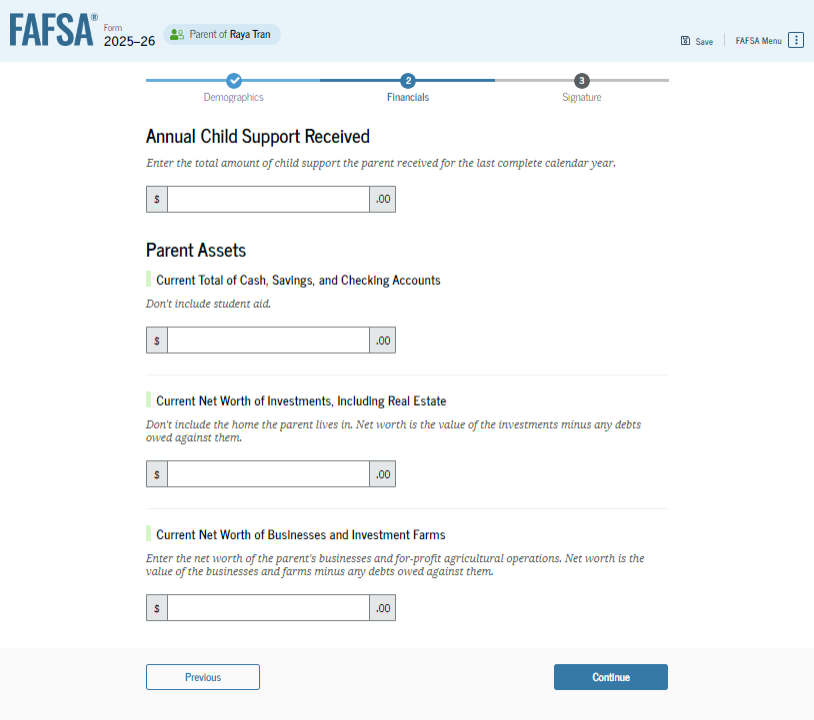 FAFSA® Form 2025–26 Parent of Raya Tran

Save FAFSA Menu

Demographics 2 Financials 3 Signature

Annual Child Support Received

Enter the total amount of child support the parent received for the last complete calendar year.

$ .00

Parent Assets

Current Total of Cash, Savings, and Checking Accounts

Don't include student aid.

$ .00

Current Net Worth of Investments, Including Real Estate

Don't include the home the parent lives in. Net worth is the value of the investments minus any debts owed against them.

$ .00

Current Net Worth of Businesses and Investment Farms

Enter the net worth of the parent's businesses and for-profit agricultural operations. Net worth is the value of the businesses and farms minus any debts owed against them.

$ .00

Previous Continue